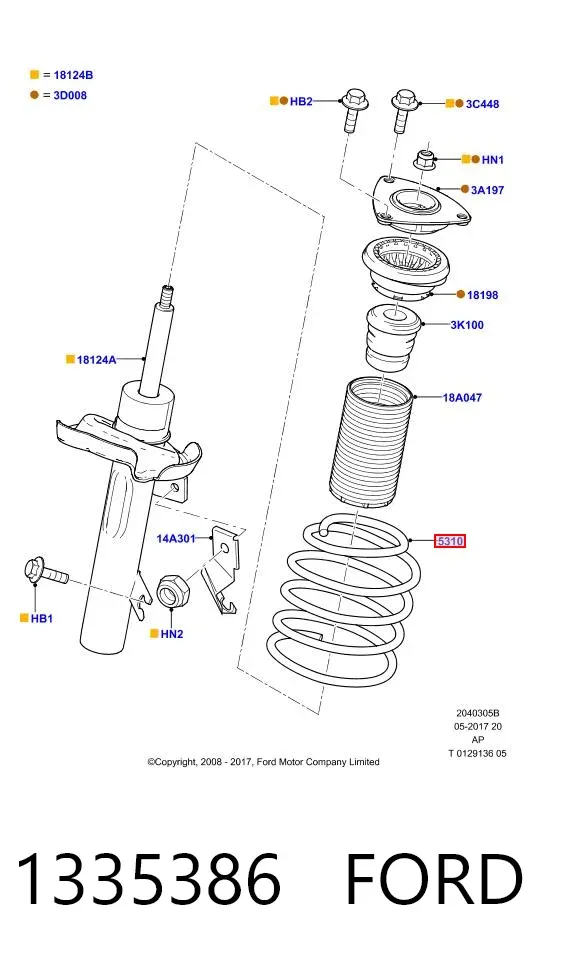 = 18124B
= 3D008

HB2
3C448
HN1
3A197
18198
3K100
18124A
18A047
14A301
5310
HB1
HN2

2040305B
05-2017 20
AP
T 0129136 05

©Copyright, 2008 - 2017, Ford Motor Company Limited

1335386 FORD